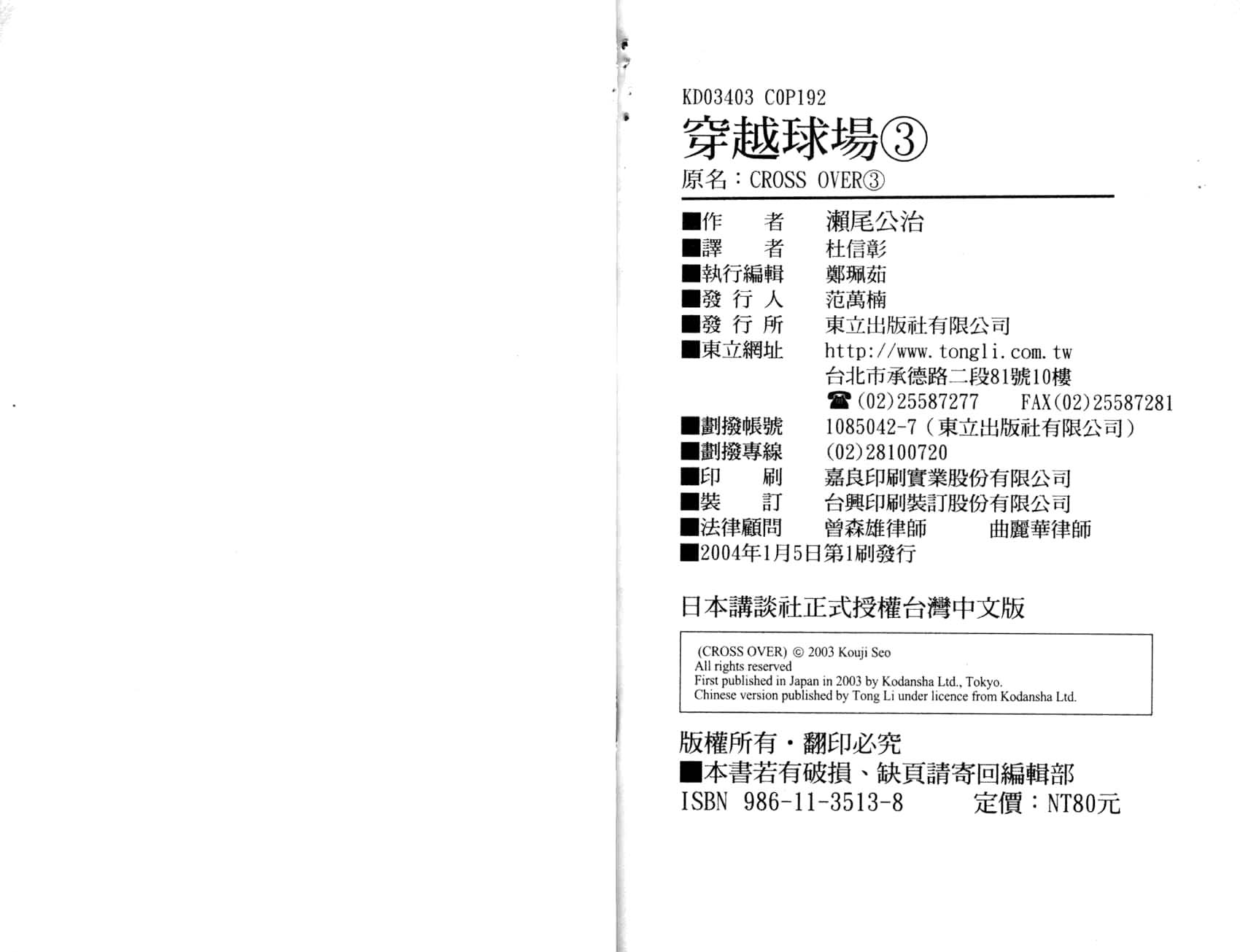 KD03403 C0P192

穿越球場③

原名：CROSS OVER③

■作　者　瀨尾公治
■譯　者　杜信彰
■執行編輯　鄭珮茹
■發行人　范萬楠
■發行所　東立出版社有限公司
■東立網址　http://www.tongli.com.tw
台北市承德路二段81號10樓
☎(02)25587277　FAX(02)25587281
■劃撥帳號　1085042-7（東立出版社有限公司）
■劃撥專線　(02)28100720
■印　刷　嘉良印刷實業股份有限公司
■裝　訂　台興印刷裝訂股份有限公司
■法律顧問　曾森雄律師　曲麗華律師
■2004年1月5日第1刷發行

日本講談社正式授權台灣中文版

(CROSS OVER) © 2003 Kouji Seo
All rights reserved
First published in Japan in 2003 by Kodansha Ltd., Tokyo.
Chinese version published by Tong Li under licence from Kodansha Ltd.

版權所有・翻印必究
■本書若有破損、缺頁請寄回編輯部
ISBN 986-11-3513-8　定價：NT80元